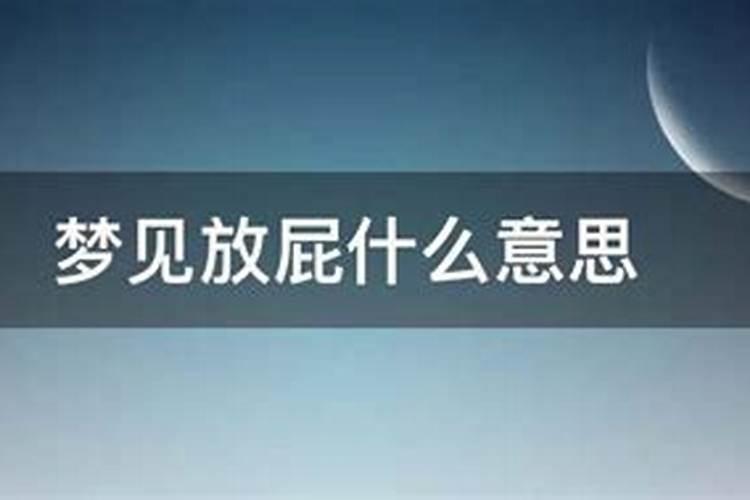 梦见放屁什么意思